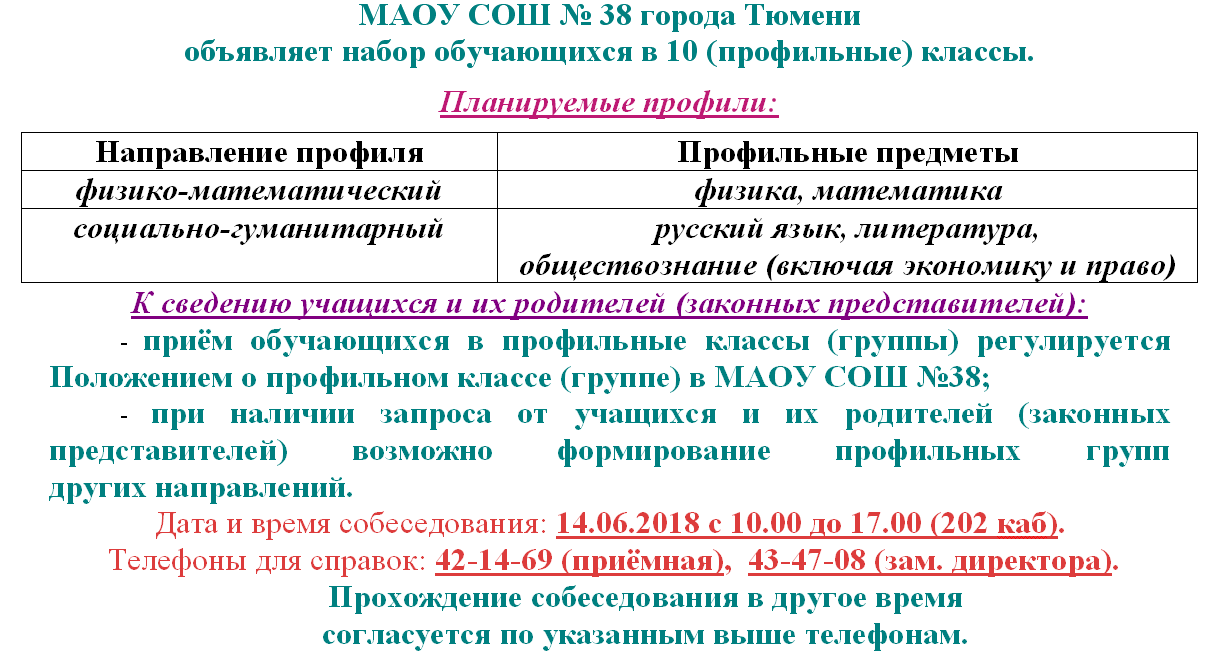 МАОУ СОШ № 38 города Тюмени
объявляет набор обучающихся в 10 (профильные) классы.

Планируемые профили:

| Направление профиля | Профильные предметы |
|---|---|
| физико-математический | физика, математика |
| социально-гуманитарный | русский язык, литература, обществознание (включая экономику и право) |

К сведению учащихся и их родителей (законных представителей):

- приём обучающихся в профильные классы (группы) регулируется Положением о профильном классе (группе) в МАОУ СОШ №38;

- при наличии запроса от учащихся и их родителей (законных представителей) возможно формирование профильных групп других направлений.

Дата и время собеседования: 14.06.2018 с 10.00 до 17.00 (202 каб).

Телефоны для справок: 42-14-69 (приёмная), 43-47-08 (зам. директора).

Прохождение собеседования в другое время
согласуется по указанным выше телефонам.